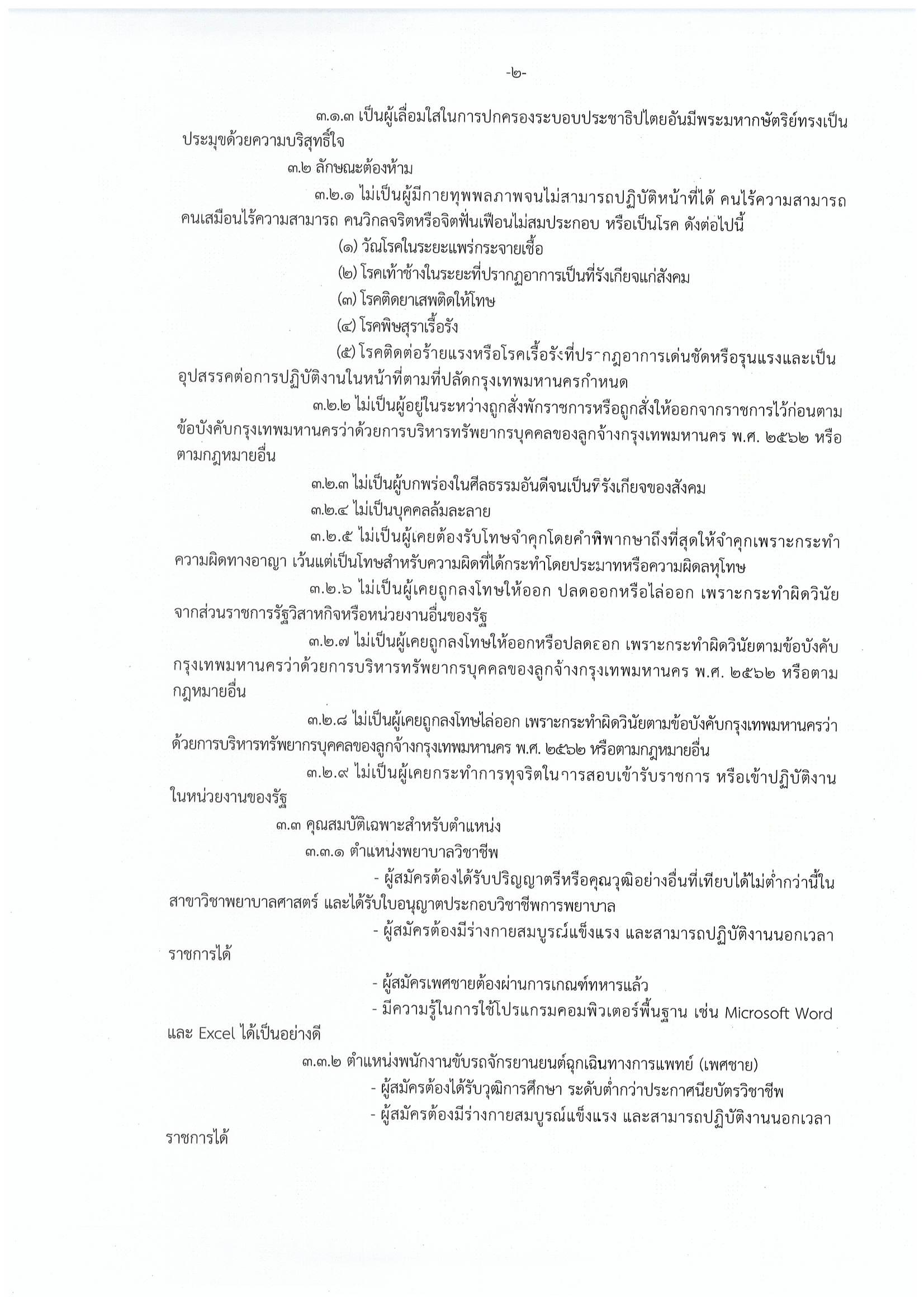 -๒-

๓.๑.๓ เป็นผู้เลื่อมใสในการปกครองระบอบประชาธิปไตยอันมีพระมหากษัตริย์ทรงเป็นประมุขด้วยความบริสุทธิ์ใจ

๓.๒ ลักษณะต้องห้าม

๓.๒.๑ ไม่เป็นผู้มีกายทุพพลภาพจนไม่สามารถปฏิบัติหน้าที่ได้ คนไร้ความสามารถ คนเสมือนไร้ความสามารถ คนวิกลจริตหรือจิตฟั่นเฟือนไม่สมประกอบ หรือเป็นโรค ดังต่อไปนี้

(๑) วัณโรคในระยะแพร่กระจายเชื้อ

(๒) โรคเท้าช้างในระยะที่ปรากฏอาการเป็นที่รังเกียจแก่สังคม

(๓) โรคติดยาเสพติดให้โทษ

(๔) โรคพิษสุราเรื้อรัง

(๕) โรคติดต่อร้ายแรงหรือโรคเรื้อรังที่ปรากฏอาการเด่นชัดหรือรุนแรงและเป็นอุปสรรคต่อการปฏิบัติงานในหน้าที่ตามที่ปลัดกรุงเทพมหานครกำหนด

๓.๒.๒ ไม่เป็นผู้อยู่ในระหว่างถูกสั่งพักราชการหรือถูกสั่งให้ออกจากราชการไว้ก่อนตามข้อบังคับกรุงเทพมหานครว่าด้วยการบริหารทรัพยากรบุคคลของลูกจ้างกรุงเทพมหานคร พ.ศ. ๒๕๖๒ หรือตามกฎหมายอื่น

๓.๒.๓ ไม่เป็นผู้บกพร่องในศีลธรรมอันดีจนเป็นที่รังเกียจของสังคม

๓.๒.๔ ไม่เป็นบุคคลล้มละลาย

๓.๒.๕ ไม่เป็นผู้เคยต้องรับโทษจำคุกโดยคำพิพากษาถึงที่สุดให้จำคุกเพราะกระทำความผิดทางอาญา เว้นแต่เป็นโทษสำหรับความผิดที่ได้กระทำโดยประมาทหรือความผิดลหุโทษ

๓.๒.๖ ไม่เป็นผู้เคยถูกลงโทษให้ออก ปลดออกหรือไล่ออก เพราะกระทำผิดวินัยจากส่วนราชการรัฐวิสาหกิจหรือหน่วยงานอื่นของรัฐ

๓.๒.๗ ไม่เป็นผู้เคยถูกลงโทษให้ออกหรือปลดออก เพราะกระทำผิดวินัยตามข้อบังคับกรุงเทพมหานครว่าด้วยการบริหารทรัพยากรบุคคลของลูกจ้างกรุงเทพมหานคร พ.ศ. ๒๕๖๒ หรือตามกฎหมายอื่น

๓.๒.๘ ไม่เป็นผู้เคยถูกลงโทษไล่ออก เพราะกระทำผิดวินัยตามข้อบังคับกรุงเทพมหานครว่าด้วยการบริหารทรัพยากรบุคคลของลูกจ้างกรุงเทพมหานคร พ.ศ. ๒๕๖๒ หรือตามกฎหมายอื่น

๓.๒.๙ ไม่เป็นผู้เคยกระทำการทุจริตในการสอบเข้ารับราชการ หรือเข้าปฏิบัติงานในหน่วยงานของรัฐ

๓.๓ คุณสมบัติเฉพาะสำหรับตำแหน่ง

๓.๓.๑ ตำแหน่งพยาบาลวิชาชีพ

- ผู้สมัครต้องได้รับปริญญาตรีหรือคุณวุฒิอย่างอื่นที่เทียบได้ไม่ต่ำกว่านี้ในสาขาวิชาพยาบาลศาสตร์ และได้รับใบอนุญาตประกอบวิชาชีพการพยาบาล

- ผู้สมัครต้องมีร่างกายสมบูรณ์แข็งแรง และสามารถปฏิบัติงานนอกเวลาราชการได้

- ผู้สมัครเพศชายต้องผ่านการเกณฑ์ทหารแล้ว

- มีความรู้ในการใช้โปรแกรมคอมพิวเตอร์พื้นฐาน เช่น Microsoft Word และ Excel ได้เป็นอย่างดี

๓.๓.๒ ตำแหน่งพนักงานขับรถจักรยานยนต์ฉุกเฉินทางการแพทย์ (เพศชาย)

- ผู้สมัครต้องได้รับวุฒิการศึกษา ระดับต่ำกว่าประกาศนียบัตรวิชาชีพ

- ผู้สมัครต้องมีร่างกายสมบูรณ์แข็งแรง และสามารถปฏิบัติงานนอกเวลาราชการได้